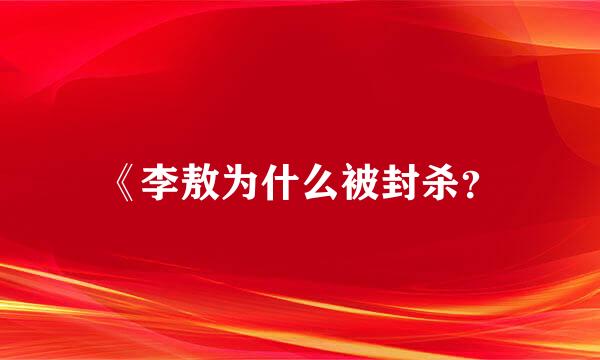 《李敖为什么被封杀?